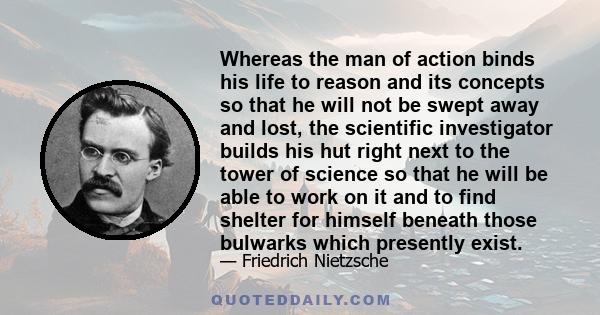 Whereas the man of action binds his life to reason and its concepts so that he will not be swept away and lost, the scientific investigator builds his hut right next to the tower of science so that he will be able to work on it and to find shelter for himself beneath those bulwarks which presently exist.
— Friedrich Nietzsche

QUOTEDDAILY.COM